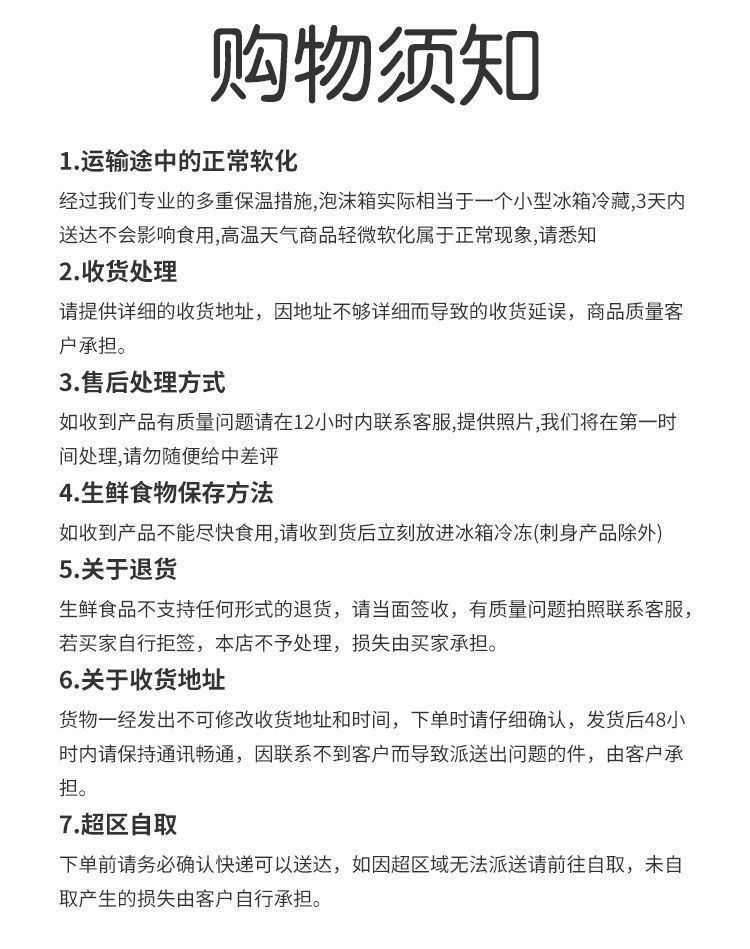 购物须知

1.运输途中的正常软化

经过我们专业的多重保温措施,泡沫箱实际相当于一个小型冰箱冷藏,3天内送达不会影响食用,高温天气商品轻微软化属于正常现象,请悉知

2.收货处理

请提供详细的收货地址，因地址不够详细而导致的收货延误，商品质量客户承担。

3.售后处理方式

如收到产品有质量问题请在12小时内联系客服,提供照片,我们将在第一时间处理,请勿随便给中差评

4.生鲜食物保存方法

如收到产品不能尽快食用,请收到货后立刻放进冰箱冷冻(刺身产品除外)

5.关于退货

生鲜食品不支持任何形式的退货，请当面签收，有质量问题拍照联系客服，若买家自行拒签，本店不予处理，损失由买家承担。

6.关于收货地址

货物一经发出不可修改收货地址和时间，下单时请仔细确认，发货后48小时内请保持通讯畅通，因联系不到客户而导致派送出问题的件，由客户承担。

7.超区自取

下单前请务必确认快递可以送达，如因超区域无法派送请前往自取，未自取产生的损失由客户自行承担。